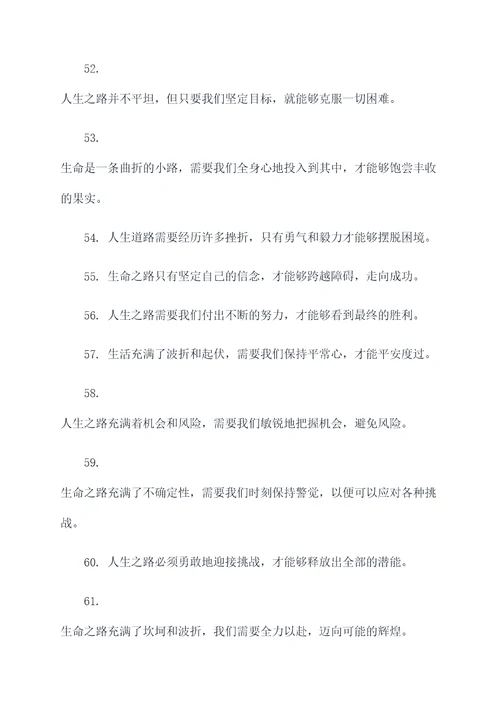 52.

人生之路并不平坦，但只要我们坚定目标，就能够克服一切困难。

53.

生命是一条曲折的小路，需要我们全身心地投入到其中，才能够饱尝丰收的果实。

54. 人生道路需要经历许多挫折，只有勇气和毅力才能够摆脱困境。

55. 生命之路只有坚定自己的信念，才能够跨越障碍，走向成功。

56. 人生之路需要我们付出不断的努力，才能够看到最终的胜利。

57. 生活充满了波折和起伏，需要我们保持平常心，才能平安度过。

58.

人生之路充满着机会和风险，需要我们敏锐地把握机会，避免风险。

59.

生命之路充满了不确定性，需要我们时刻保持警觉，以便可以应对各种挑战。

60. 人生之路必须勇敢地迎接挑战，才能够释放出全部的潜能。

61.

生命之路充满了坎坷和波折，我们需要全力以赴，迈向可能的辉煌。